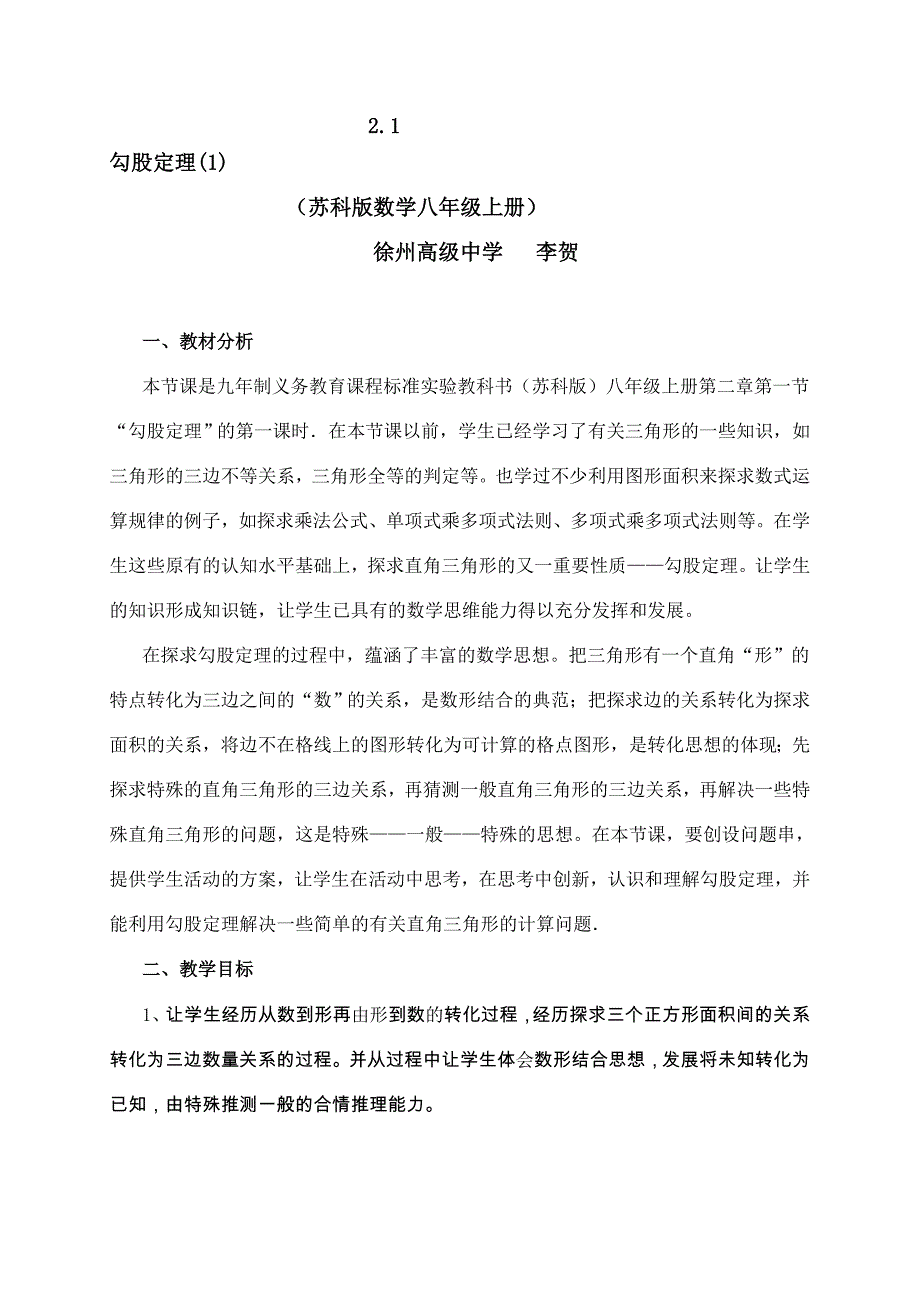 2.1

勾股定理(1)

（苏科版数学八年级上册）

徐州高级中学　　李贺

一、教材分析

本节课是九年制义务教育课程标准实验教科书（苏科版）八年级上册第二章第一节“勾股定理”的第一课时．在本节课以前，学生已经学习了有关三角形的一些知识，如三角形的三边不等关系，三角形全等的判定等。也学过不少利用图形面积来探求数式运算规律的例子，如探求乘法公式、单项式乘多项式法则、多项式乘多项式法则等。在学生这些原有的认知水平基础上，探求直角三角形的又一重要性质——勾股定理。让学生的知识形成知识链，让学生已具有的数学思维能力得以充分发挥和发展。

在探求勾股定理的过程中，蕴涵了丰富的数学思想。把三角形有一个直角“形”的特点转化为三边之间的“数”的关系，是数形结合的典范；把探求边的关系转化为探求面积的关系，将边不在格线上的图形转化为可计算的格点图形，是转化思想的体现；先探求特殊的直角三角形的三边关系，再猜测一般直角三角形的三边关系，再解决一些特殊直角三角形的问题，这是特殊——一般——特殊的思想。在本节课，要创设问题串，提供学生活动的方案，让学生在活动中思考，在思考中创新，认识和理解勾股定理，并能利用勾股定理解决一些简单的有关直角三角形的计算问题.

二、教学目标

1、让学生经历从数到形再由形到数的转化过程，经历探求三个正方形面积间的关系转化为三边数量关系的过程。并从过程中让学生体会数形结合思想，发展将未知转化为已知，由特殊推测一般的合情推理能力。